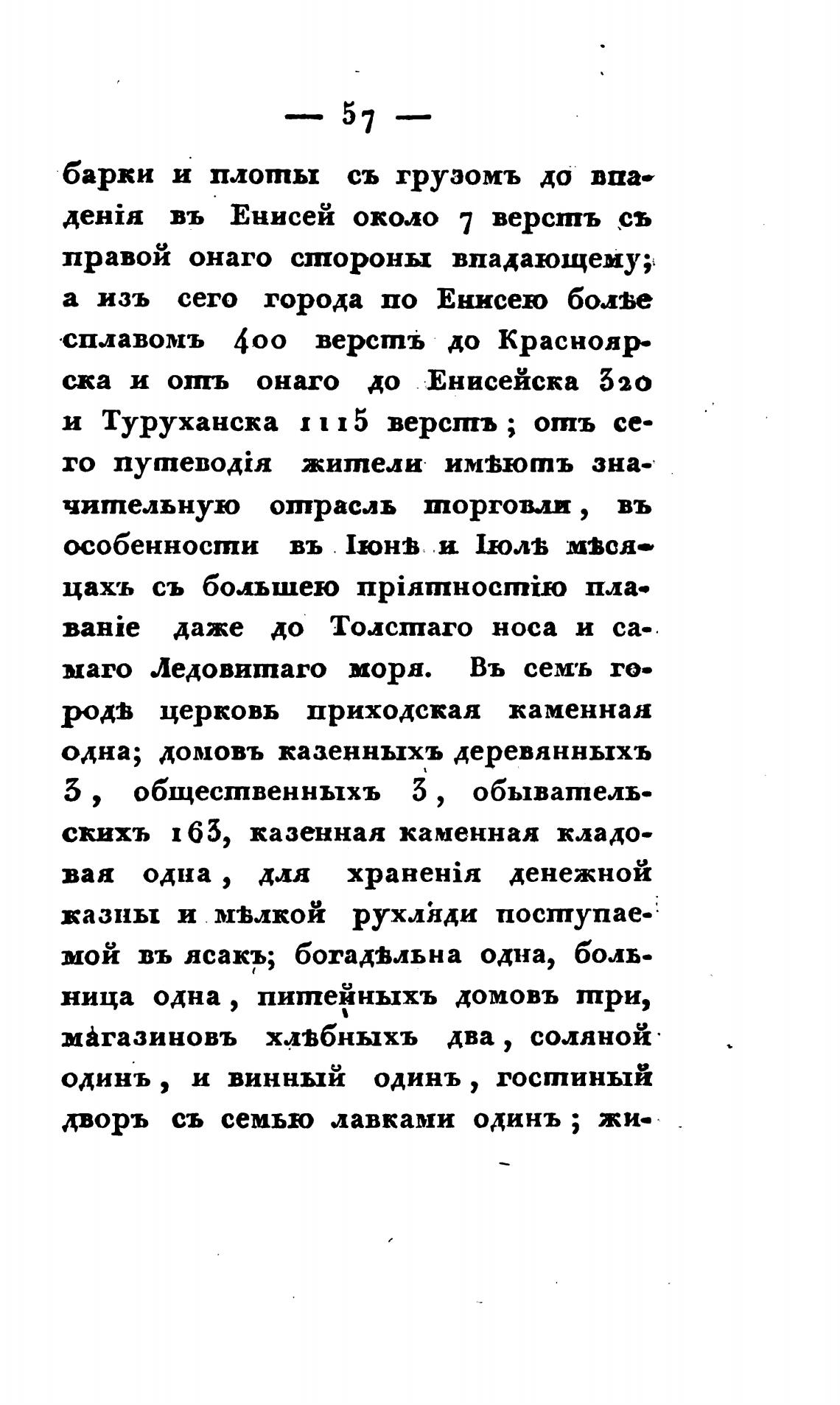 — 57 —

барки и плоты съ грузомъ до впаденія въ Енисей около 7 верстъ съ правой онаго стороны впадающему; а изъ сего города по Енисею болѣе сплавомъ 400 верстъ до Красноярска и отъ онаго до Енисейска 320 и Туруханска 1115 верстъ; отъ сего путеводія жители имѣютъ значительную отрасль торговли, въ особенности въ Іюнѣ и Іюлѣ мѣсяцахъ съ большею пріятностію плаваніе даже до Толстаго носа и самаго Ледовитаго моря. Въ семъ городѣ церковь приходская каменная одна; домовъ казенныхъ деревянныхъ 3, общественныхъ 3, обывательскихъ 163, казенная каменная кладовая одна, для храненія денежной казны и мѣлкой рухляди поступаемой въ ясакъ; богадѣльна одна, больница одна, питейныхъ домовъ три, магазиновъ хлѣбныхъ два, соляной одинъ, и винный одинъ, гостиный дворъ съ семью лавками одинъ; жи-